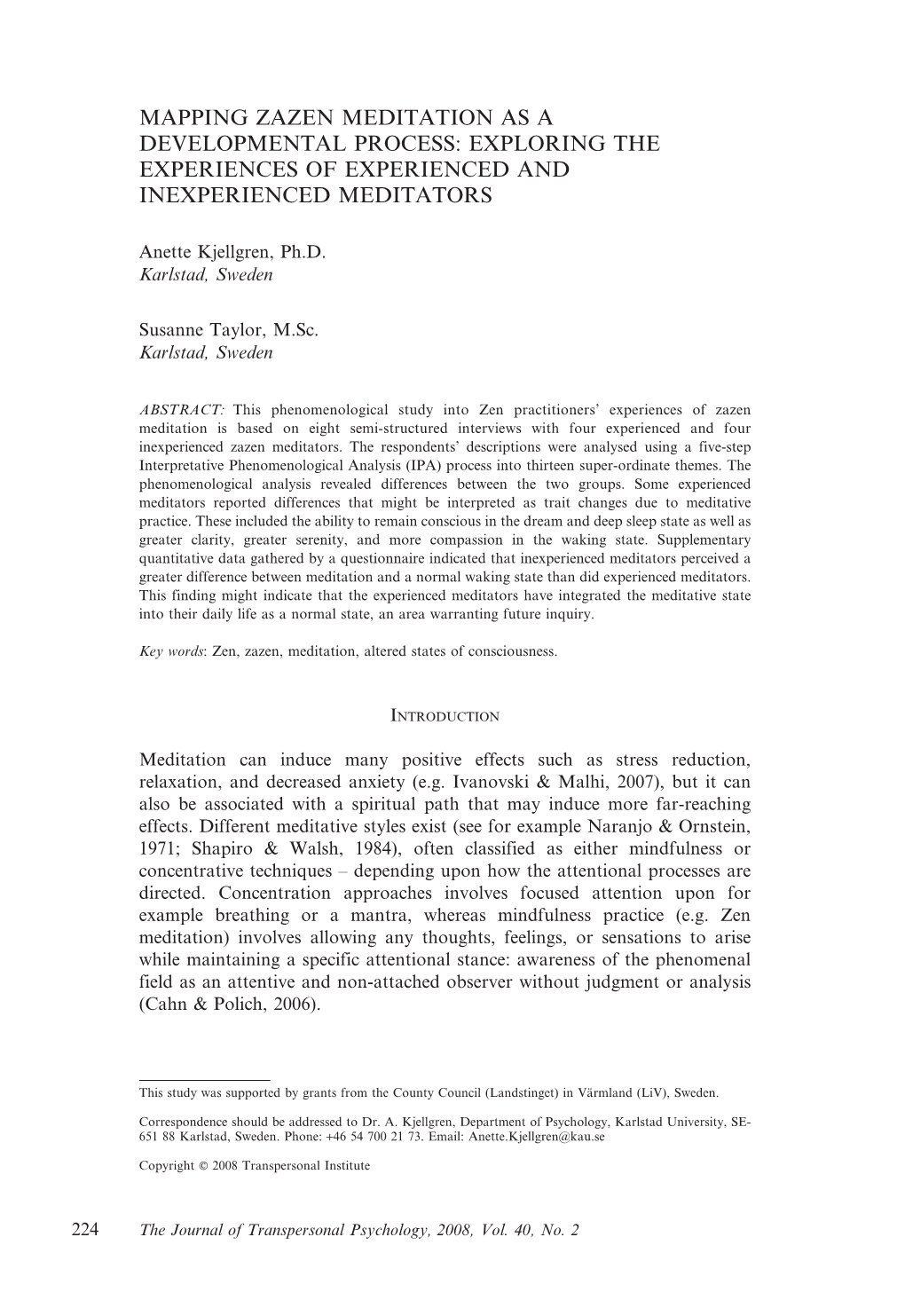 MAPPING ZAZEN MEDITATION AS A DEVELOPMENTAL PROCESS: EXPLORING THE EXPERIENCES OF EXPERIENCED AND INEXPERIENCED MEDITATORS

Anette Kjellgren, Ph.D.
Karlstad, Sweden

Susanne Taylor, M.Sc.
Karlstad, Sweden

ABSTRACT: This phenomenological study into Zen practitioners' experiences of zazen meditation is based on eight semi-structured interviews with four experienced and four inexperienced zazen meditators. The respondents' descriptions were analysed using a five-step Interpretative Phenomenological Analysis (IPA) process into thirteen super-ordinate themes. The phenomenological analysis revealed differences between the two groups. Some experienced meditators reported differences that might be interpreted as trait changes due to meditative practice. These included the ability to remain conscious in the dream and deep sleep state as well as greater clarity, greater serenity, and more compassion in the waking state. Supplementary quantitative data gathered by a questionnaire indicated that inexperienced meditators perceived a greater difference between meditation and a normal waking state than did experienced meditators. This finding might indicate that the experienced meditators have integrated the meditative state into their daily life as a normal state, an area warranting future inquiry.

Key words: Zen, zazen, meditation, altered states of consciousness.

INTRODUCTION

Meditation can induce many positive effects such as stress reduction, relaxation, and decreased anxiety (e.g. Ivanovski & Malhi, 2007), but it can also be associated with a spiritual path that may induce more far-reaching effects. Different meditative styles exist (see for example Naranjo & Ornstein, 1971; Shapiro & Walsh, 1984), often classified as either mindfulness or concentrative techniques – depending upon how the attentional processes are directed. Concentration approaches involves focused attention upon for example breathing or a mantra, whereas mindfulness practice (e.g. Zen meditation) involves allowing any thoughts, feelings, or sensations to arise while maintaining a specific attentional stance: awareness of the phenomenal field as an attentive and non-attached observer without judgment or analysis (Cahn & Polich, 2006).

This study was supported by grants from the County Council (Landstinget) in Värmland (LiV), Sweden.

Correspondence should be addressed to Dr. A. Kjellgren, Department of Psychology, Karlstad University, SE-651 88 Karlstad, Sweden. Phone: +46 54 700 21 73. Email: Anette.Kjellgren@kau.se

Copyright © 2008 Transpersonal Institute

224 The Journal of Transpersonal Psychology, 2008, Vol. 40, No. 2